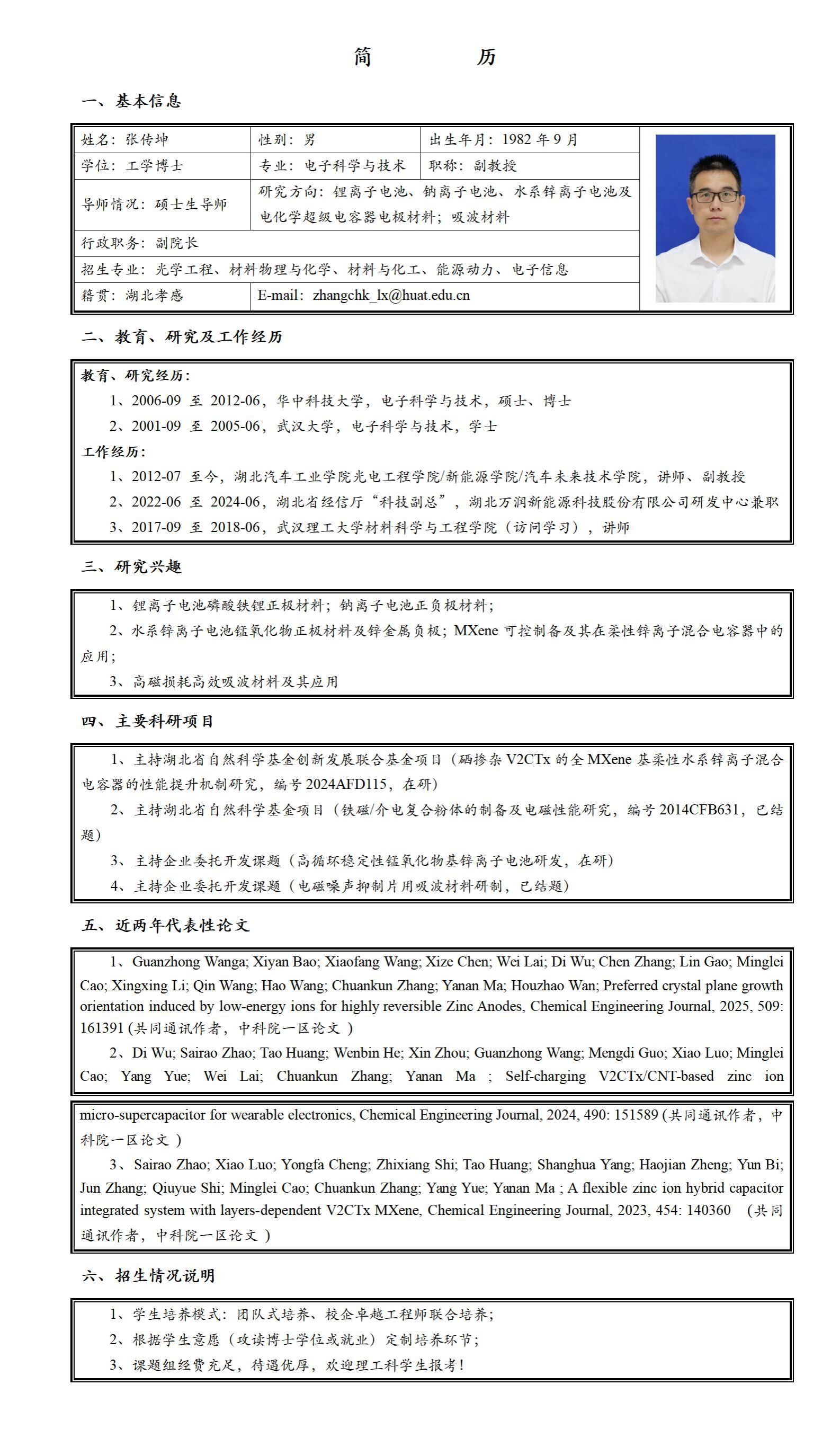 简　　　历

一、基本信息

| 姓名：张传坤 | 性别：男 | 出生年月：1982 年 9 月 |
|---|---|---|
| 学位：工学博士 | 专业：电子科学与技术 | 职称：副教授 |
| 导师情况：硕士生导师 | 研究方向：锂离子电池、钠离子电池、水系锌离子电池及电化学超级电容器电极材料；吸波材料 | |
| 行政职务：副院长 | | |
| 招生专业：光学工程、材料物理与化学、材料与化工、能源动力、电子信息 | | |
| 籍贯：湖北孝感 | E-mail：zhangchk_lx@huat.edu.cn | |

二、教育、研究及工作经历

教育、研究经历：
1、2006-09 至 2012-06，华中科技大学，电子科学与技术，硕士、博士
2、2001-09 至 2005-06，武汉大学，电子科学与技术，学士
工作经历：
1、2012-07 至今，湖北汽车工业学院光电工程学院/新能源学院/汽车未来技术学院，讲师、副教授
2、2022-06 至 2024-06，湖北省经信厅“科技副总”，湖北万润新能源科技股份有限公司研发中心兼职
3、2017-09 至 2018-06，武汉理工大学材料科学与工程学院（访问学习），讲师

三、研究兴趣

1、锂离子电池磷酸铁锂正极材料；钠离子电池正负极材料；
2、水系锌离子电池锰氧化物正极材料及锌金属负极；MXene 可控制备及其在柔性锌离子混合电容器中的应用；
3、高磁损耗高效吸波材料及其应用

四、主要科研项目

1、主持湖北省自然科学基金创新发展联合基金项目（硒掺杂 V2CTx 的全 MXene 基柔性水系锌离子混合电容器的性能提升机制研究，编号 2024AFD115，在研）
2、主持湖北省自然科学基金项目（铁磁/介电复合粉体的制备及电磁性能研究，编号 2014CFB631，已结题）
3、主持企业委托开发课题（高循环稳定性锰氧化物基锌离子电池研发，在研）
4、主持企业委托开发课题（电磁噪声抑制片用吸波材料研制，已结题）

五、近两年代表性论文

1、Guanzhong Wanga; Xiyan Bao; Xiaofang Wang; Xize Chen; Wei Lai; Di Wu; Chen Zhang; Lin Gao; Minglei Cao; Xingxing Li; Qin Wang; Hao Wang; Chuankun Zhang; Yanan Ma; Houzhao Wan; Preferred crystal plane growth orientation induced by low-energy ions for highly reversible Zinc Anodes, Chemical Engineering Journal, 2025, 509: 161391 (共同通讯作者，中科院一区论文 )
2、Di Wu; Sairao Zhao; Tao Huang; Wenbin He; Xin Zhou; Guanzhong Wang; Mengdi Guo; Xiao Luo; Minglei Cao; Yang Yue; Wei Lai; Chuankun Zhang; Yanan Ma ; Self-charging V2CTx/CNT-based zinc ion micro-supercapacitor for wearable electronics, Chemical Engineering Journal, 2024, 490: 151589 (共同通讯作者，中科院一区论文 )
3、Sairao Zhao; Xiao Luo; Yongfa Cheng; Zhixiang Shi; Tao Huang; Shanghua Yang; Haojian Zheng; Yun Bi; Jun Zhang; Qiuyue Shi; Minglei Cao; Chuankun Zhang; Yang Yue; Yanan Ma ; A flexible zinc ion hybrid capacitor integrated system with layers-dependent V2CTx MXene, Chemical Engineering Journal, 2023, 454: 140360 （共同通讯作者，中科院一区论文 ）

六、招生情况说明

1、学生培养模式：团队式培养、校企卓越工程师联合培养；
2、根据学生意愿（攻读博士学位或就业）定制培养环节；
3、课题组经费充足，待遇优厚，欢迎理工科学生报考！